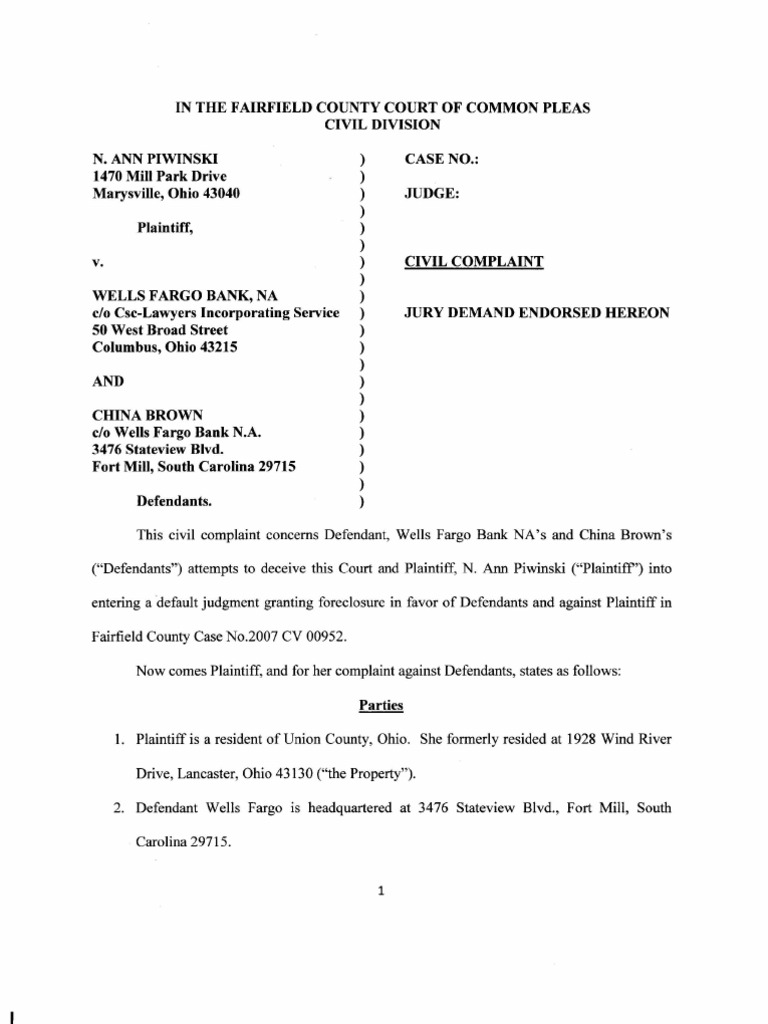 IN THE FAIRFIELD COUNTY COURT OF COMMON PLEAS
CIVIL DIVISION

N. ANN PIWINSKI
1470 Mill Park Drive
Marysville, Ohio 43040

Plaintiff,

v.

WELLS FARGO BANK, NA
c/o Csc-Lawyers Incorporating Service
50 West Broad Street
Columbus, Ohio 43215

AND

CHINA BROWN
c/o Wells Fargo Bank N.A.
3476 Stateview Blvd.
Fort Mill, South Carolina 29715

Defendants.

)
)
)
)
)
)
)
)
)
)
)
)
)
)
)
)
)
)
)
)

CASE NO.:

JUDGE:

CIVIL COMPLAINT

JURY DEMAND ENDORSED HEREON

This civil complaint concerns Defendant, Wells Fargo Bank NA's and China Brown's ("Defendants") attempts to deceive this Court and Plaintiff, N. Ann Piwinski ("Plaintiff") into entering a default judgment granting foreclosure in favor of Defendants and against Plaintiff in Fairfield County Case No.2007 CV 00952.

Now comes Plaintiff, and for her complaint against Defendants, states as follows:

Parties

1. Plaintiff is a resident of Union County, Ohio. She formerly resided at 1928 Wind River Drive, Lancaster, Ohio 43130 ("the Property").

2. Defendant Wells Fargo is headquartered at 3476 Stateview Blvd., Fort Mill, South Carolina 29715.

1